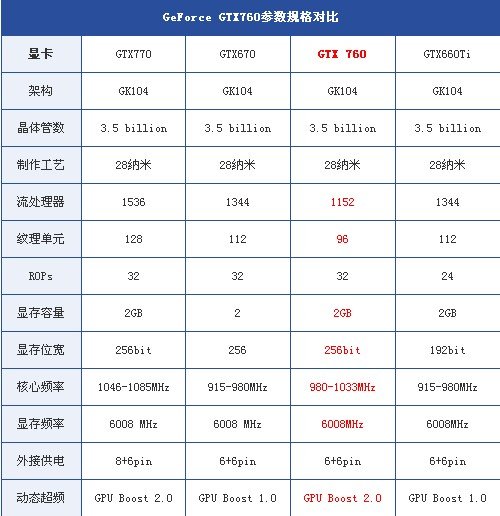 GeForce GTX760参数规格对比

| 显卡 | GTX770 | GTX670 | GTX 760 | GTX660Ti |
|---|---|---|---|---|
| 架构 | GK104 | GK104 | GK104 | GK104 |
| 晶体管数 | 3.5 billion | 3.5 billion | 3.5 billion | 3.5 billion |
| 制作工艺 | 28纳米 | 28纳米 | 28纳米 | 28纳米 |
| 流处理器 | 1536 | 1344 | 1152 | 1344 |
| 纹理单元 | 128 | 112 | 96 | 112 |
| ROPs | 32 | 32 | 32 | 24 |
| 显存容量 | 2GB | 2 | 2GB | 2GB |
| 显存位宽 | 256bit | 256 | 256bit | 192bit |
| 核心频率 | 1046-1085MHz | 915-980MHz | 980-1033MHz | 915-980MHz |
| 显存频率 | 6008 MHz | 6008 MHz | 6008MHz | 6008MHz |
| 外接供电 | 8+6pin | 6+6pin | 6+6pin | 6+6pin |
| 动态超频 | GPU Boost 2.0 | GPU Boost 1.0 | GPU Boost 2.0 | GPU Boost 1.0 |